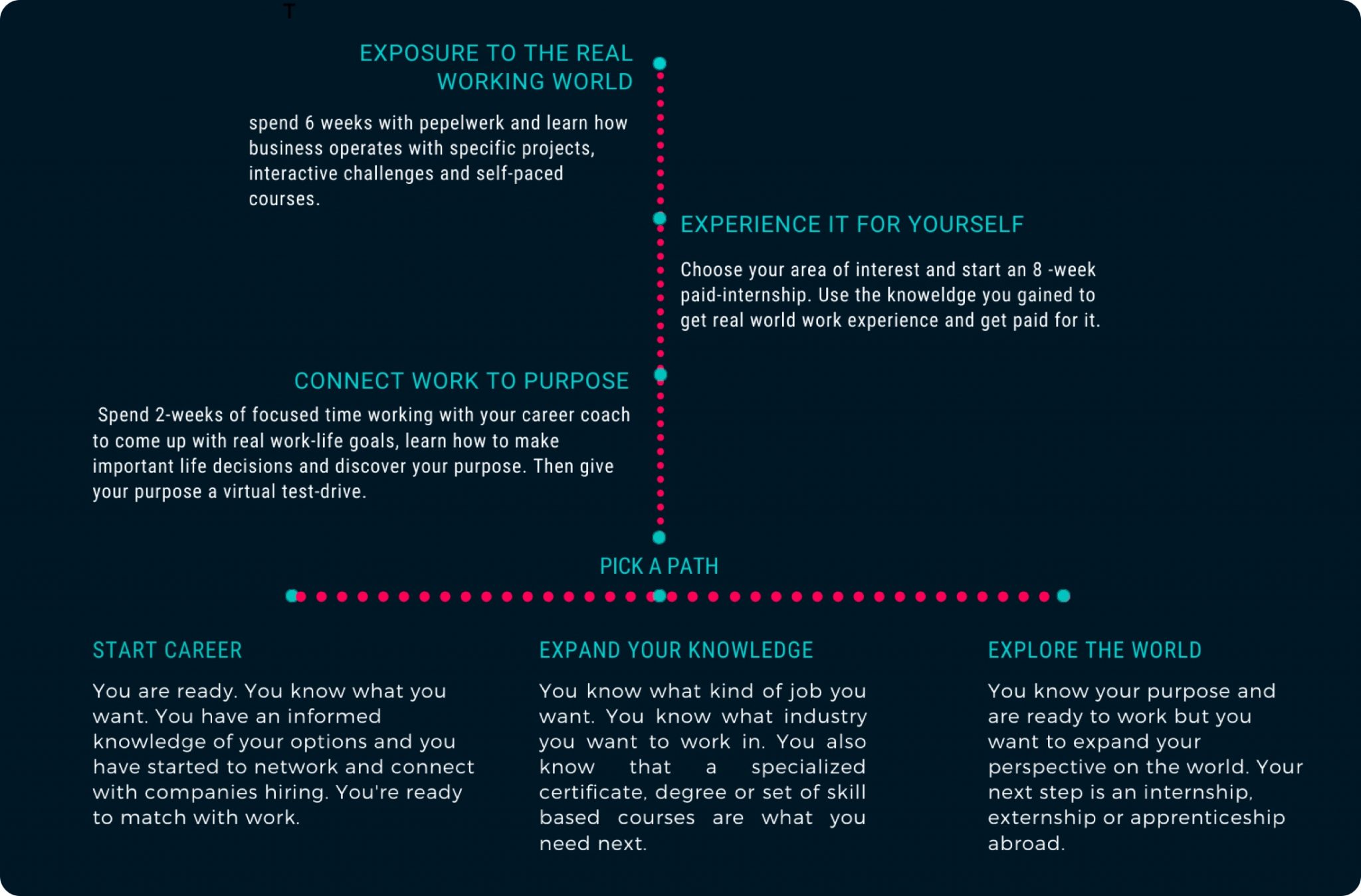 T

EXPOSURE TO THE REAL WORKING WORLD

spend 6 weeks with pepelwerk and learn how business operates with specific projects, interactive challenges and self-paced courses.

EXPERIENCE IT FOR YOURSELF

Choose your area of interest and start an 8 -week paid-internship. Use the knoweldge you gained to get real world work experience and get paid for it.

CONNECT WORK TO PURPOSE

Spend 2-weeks of focused time working with your career coach to come up with real work-life goals, learn how to make important life decisions and discover your purpose. Then give your purpose a virtual test-drive.

PICK A PATH

START CAREER

You are ready. You know what you want. You have an informed knowledge of your options and you have started to network and connect with companies hiring. You're ready to match with work.

EXPAND YOUR KNOWLEDGE

You know what kind of job you want. You know what industry you want to work in. You also know that a specialized certificate, degree or set of skill based courses are what you need next.

EXPLORE THE WORLD

You know your purpose and are ready to work but you want to expand your perspective on the world. Your next step is an internship, externship or apprenticeship abroad.